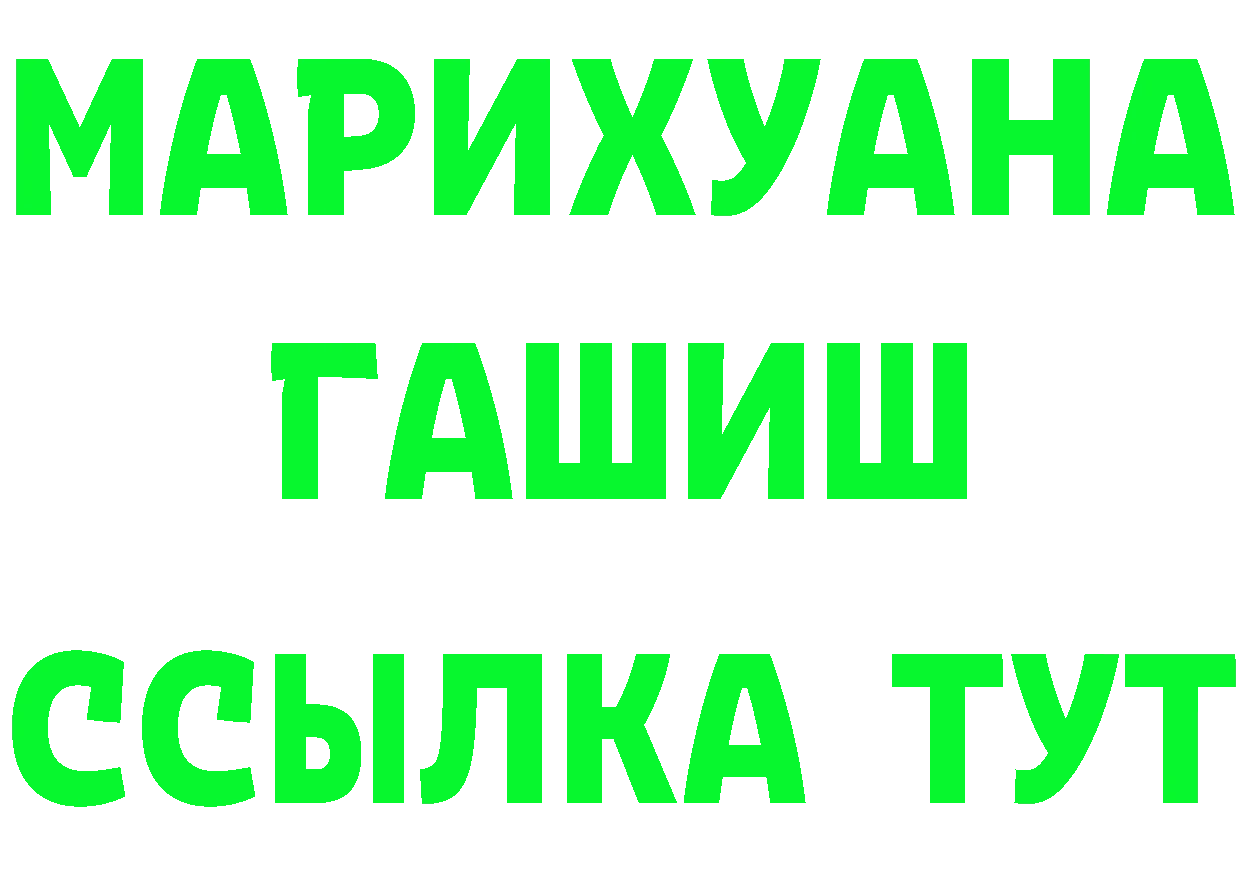 МАРИХУАНА
ГАШИШ
ССЫЛКА ТУТ